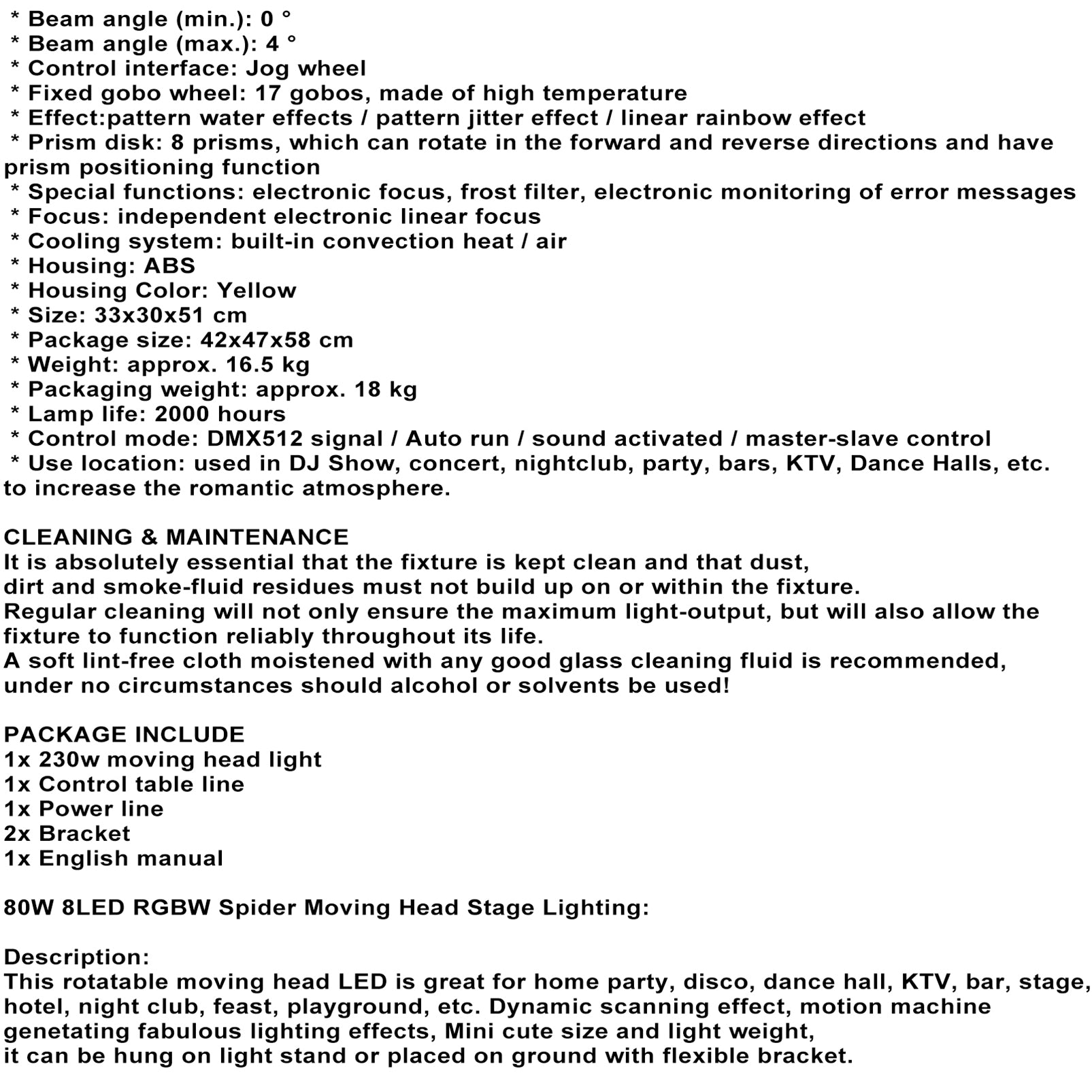 * Beam angle (min.): 0 °
* Beam angle (max.): 4 °
* Control interface: Jog wheel
* Fixed gobo wheel: 17 gobos, made of high temperature
* Effect:pattern water effects / pattern jitter effect / linear rainbow effect
* Prism disk: 8 prisms, which can rotate in the forward and reverse directions and have prism positioning function
* Special functions: electronic focus, frost filter, electronic monitoring of error messages
* Focus: independent electronic linear focus
* Cooling system: built-in convection heat / air
* Housing: ABS
* Housing Color: Yellow
* Size: 33x30x51 cm
* Package size: 42x47x58 cm
* Weight: approx. 16.5 kg
* Packaging weight: approx. 18 kg
* Lamp life: 2000 hours
* Control mode: DMX512 signal / Auto run / sound activated / master-slave control
* Use location: used in DJ Show, concert, nightclub, party, bars, KTV, Dance Halls, etc. to increase the romantic atmosphere.

CLEANING & MAINTENANCE
It is absolutely essential that the fixture is kept clean and that dust, dirt and smoke-fluid residues must not build up on or within the fixture.
Regular cleaning will not only ensure the maximum light-output, but will also allow the fixture to function reliably throughout its life.
A soft lint-free cloth moistened with any good glass cleaning fluid is recommended, under no circumstances should alcohol or solvents be used!

PACKAGE INCLUDE
1x 230w moving head light
1x Control table line
1x Power line
2x Bracket
1x English manual

80W 8LED RGBW Spider Moving Head Stage Lighting:

Description:
This rotatable moving head LED is great for home party, disco, dance hall, KTV, bar, stage, hotel, night club, feast, playground, etc. Dynamic scanning effect, motion machine genetating fabulous lighting effects, Mini cute size and light weight,
it can be hung on light stand or placed on ground with flexible bracket.